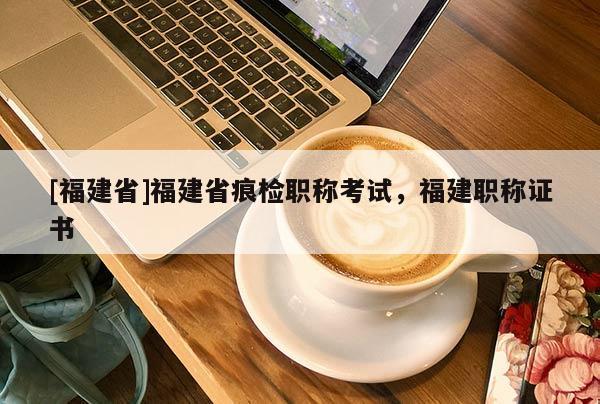 [福建省]福建省痕检职称考试，福建职称证书